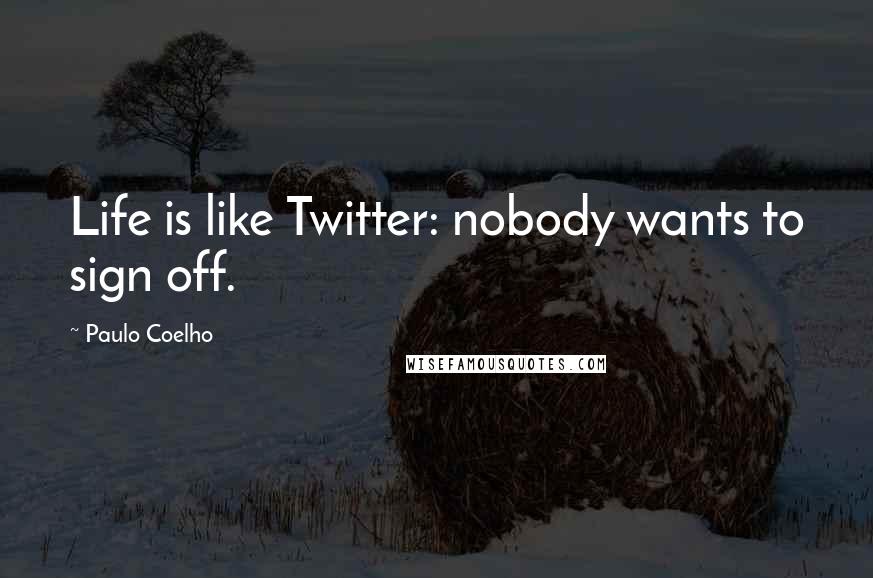 Life is like Twitter: nobody wants to sign off.

~ Paulo Coelho

WISEFAMOUSQUOTES.COM